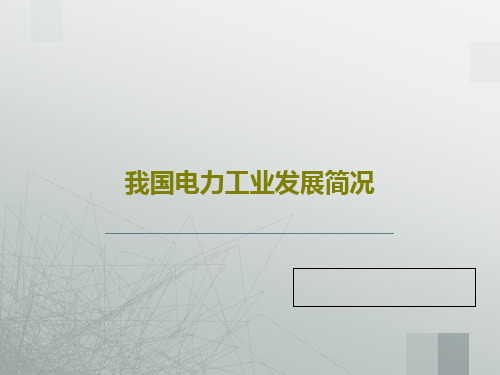 我国电力工业发展简况